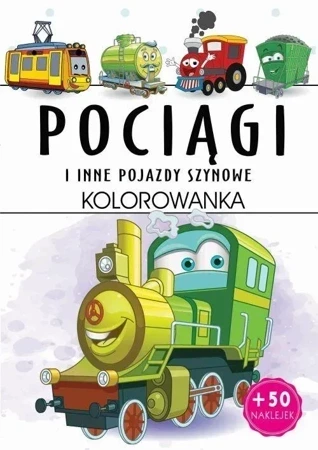 POCIĄGI

I INNE POJAZDY SZYNOWE

KOLOROWANKA

+50
NAKLEJEK